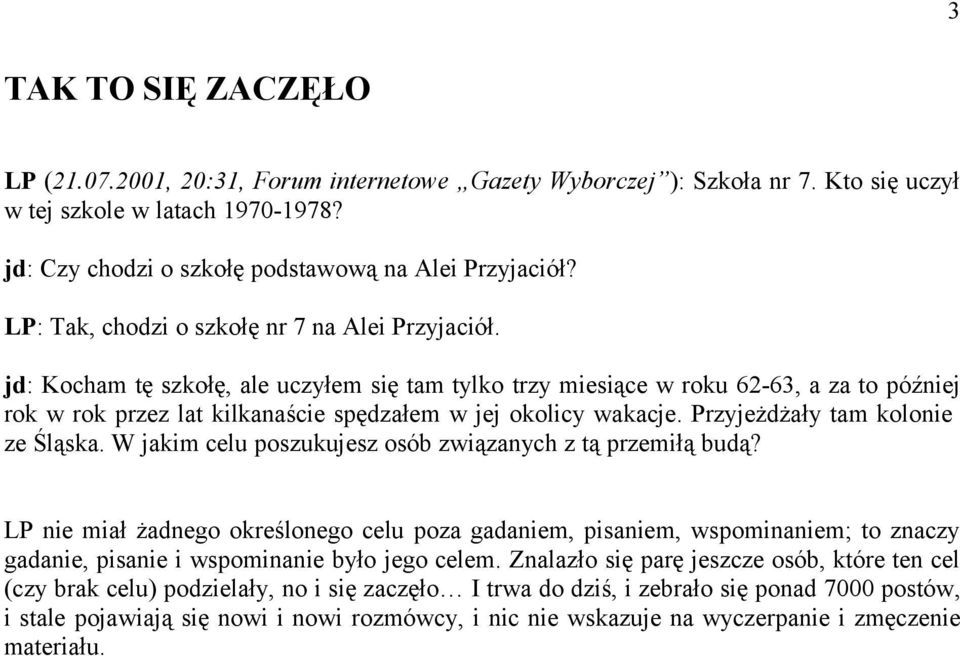 3

TAK TO SIĘ ZACZĘŁO

LP (21.07.2001, 20:31, Forum internetowe „Gazety Wyborczej”): Szkoła nr 7. Kto się uczył w tej szkole w latach 1970-1978?

jd: Czy chodzi o szkołę podstawową na Alei Przyjaciół?

LP: Tak, chodzi o szkołę nr 7 na Alei Przyjaciół.

jd: Kocham tę szkołę, ale uczyłem się tam tylko trzy miesiące w roku 62-63, a za to później rok w rok przez lat kilkanaście spędzałem w jej okolicy wakacje. Przyjeżdżały tam kolonie ze Śląska. W jakim celu poszukujesz osób związanych z tą przemiłą budą?

LP nie miał żadnego określonego celu poza gadaniem, pisaniem, wspominaniem; to znaczy gadanie, pisanie i wspominanie było jego celem. Znalazło się parę jeszcze osób, które ten cel (czy brak celu) podzielały, no i się zaczęło… I trwa do dziś, i zebrało się ponad 7000 postów, i stale pojawiają się nowi i nowi rozmówcy, i nic nie wskazuje na wyczerpanie i zmęczenie materiału.